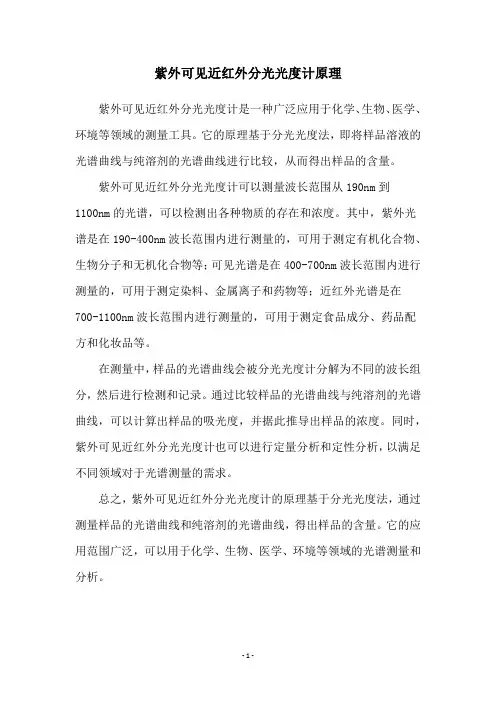 紫外可见近红外分光光度计原理

紫外可见近红外分光光度计是一种广泛应用于化学、生物、医学、环境等领域的测量工具。它的原理基于分光光度法，即将样品溶液的光谱曲线与纯溶剂的光谱曲线进行比较，从而得出样品的含量。

紫外可见近红外分光光度计可以测量波长范围从 190nm 到 1100nm 的光谱，可以检测出各种物质的存在和浓度。其中，紫外光谱是在 190-400nm 波长范围内进行测量的，可用于测定有机化合物、生物分子和无机化合物等；可见光谱是在 400-700nm 波长范围内进行测量的，可用于测定染料、金属离子和药物等；近红外光谱是在 700-1100nm 波长范围内进行测量的，可用于测定食品成分、药品配方和化妆品等。

在测量中，样品的光谱曲线会被分光光度计分解为不同的波长组分，然后进行检测和记录。通过比较样品的光谱曲线与纯溶剂的光谱曲线，可以计算出样品的吸光度，并据此推导出样品的浓度。同时，紫外可见近红外分光光度计也可以进行定量分析和定性分析，以满足不同领域对于光谱测量的需求。

总之，紫外可见近红外分光光度计的原理基于分光光度法，通过测量样品的光谱曲线和纯溶剂的光谱曲线，得出样品的含量。它的应用范围广泛，可以用于化学、生物、医学、环境等领域的光谱测量和分析。

- 1 -